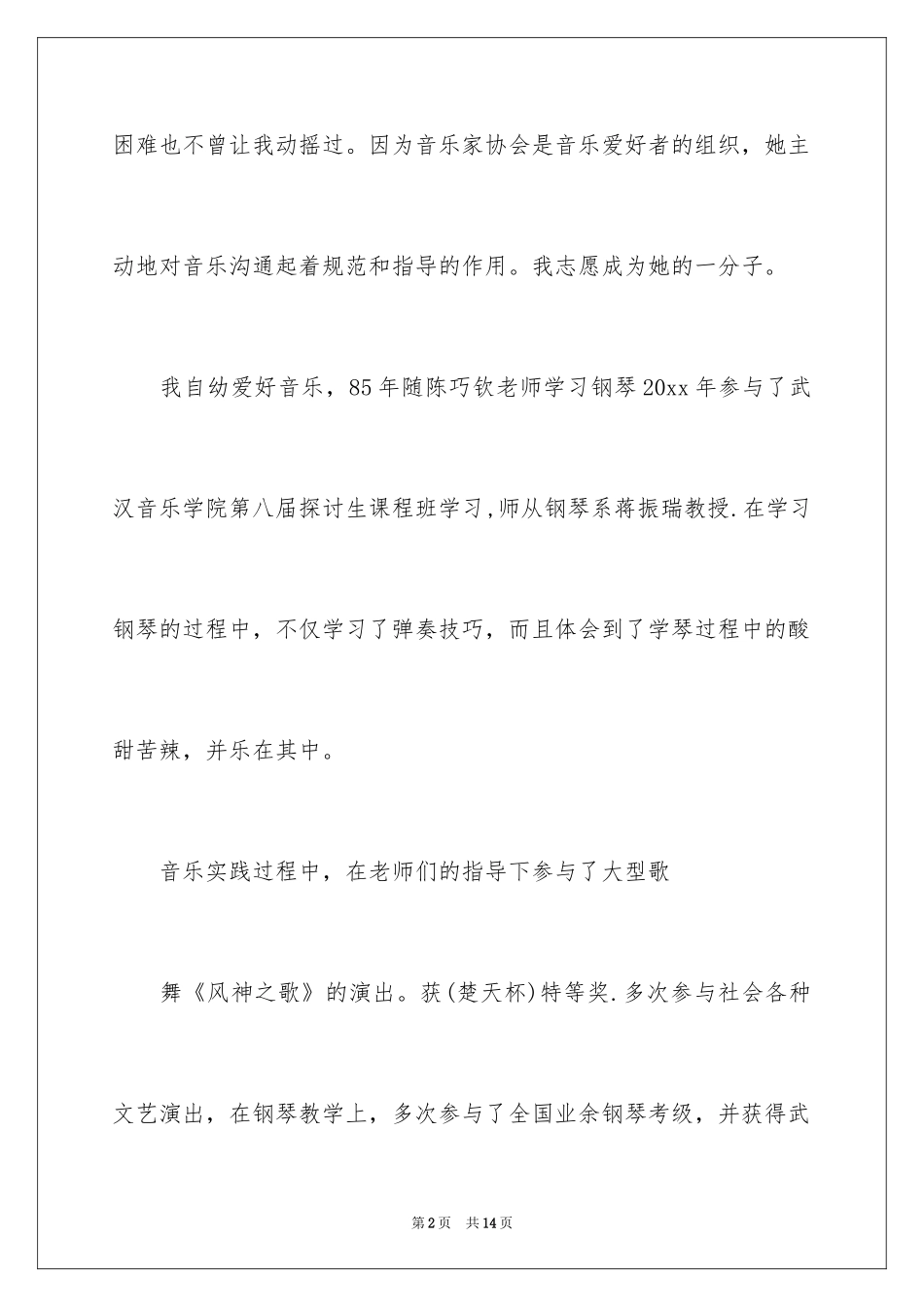 困难也不曾让我动摇过。因为音乐家协会是音乐爱好者的组织，她主动地对音乐沟通起着规范和指导的作用。我志愿成为她的一分子。

我自幼爱好音乐，85年随陈巧钦老师学习钢琴20xx年参与了武汉音乐学院第八届探讨生课程班学习，师从钢琴系蒋振瑞教授.在学习钢琴的过程中，不仅学习了弹奏技巧，而且体会到了学琴过程中的酸甜苦辣，并乐在其中。

音乐实践过程中，在老师们的指导下参与了大型歌

舞《风神之歌》的演出。获(楚天杯)特等奖.多次参与社会各种文艺演出，在钢琴教学上，多次参与了全国业余钢琴考级，并获得武

第2页　共14页